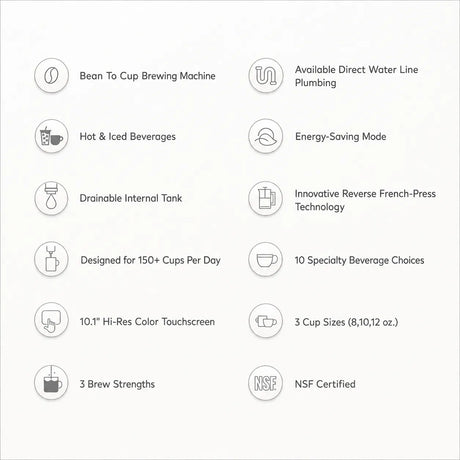 Bean To Cup Brewing Machine

Hot & Iced Beverages

Drainable Internal Tank

Designed for 150+ Cups Per Day

10.1" Hi-Res Color Touchscreen

3 Brew Strengths

Available Direct Water Line Plumbing

Energy-Saving Mode

Innovative Reverse French-Press Technology

10 Specialty Beverage Choices

3 Cup Sizes (8,10,12 oz.)

NSF

NSF Certified